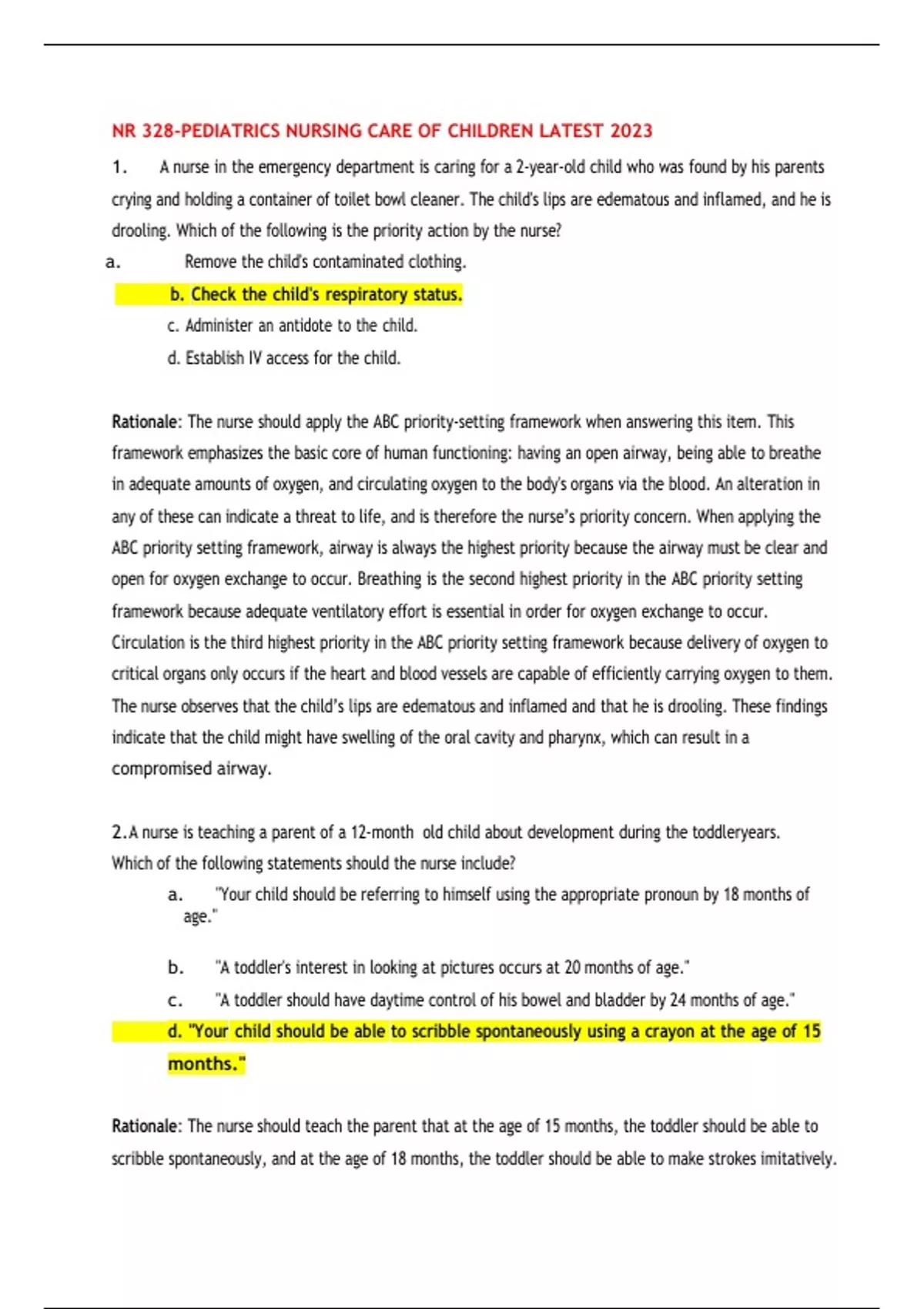 NR 328-PEDIATRICS NURSING CARE OF CHILDREN LATEST 2023

1. A nurse in the emergency department is caring for a 2-year-old child who was found by his parents crying and holding a container of toilet bowl cleaner. The child's lips are edematous and inflamed, and he is drooling. Which of the following is the priority action by the nurse?

a. Remove the child's contaminated clothing.

b. Check the child's respiratory status.

c. Administer an antidote to the child.

d. Establish IV access for the child.

Rationale: The nurse should apply the ABC priority-setting framework when answering this item. This framework emphasizes the basic core of human functioning: having an open airway, being able to breathe in adequate amounts of oxygen, and circulating oxygen to the body's organs via the blood. An alteration in any of these can indicate a threat to life, and is therefore the nurse's priority concern. When applying the ABC priority setting framework, airway is always the highest priority because the airway must be clear and open for oxygen exchange to occur. Breathing is the second highest priority in the ABC priority setting framework because adequate ventilatory effort is essential in order for oxygen exchange to occur. Circulation is the third highest priority in the ABC priority setting framework because delivery of oxygen to critical organs only occurs if the heart and blood vessels are capable of efficiently carrying oxygen to them. The nurse observes that the child's lips are edematous and inflamed and that he is drooling. These findings indicate that the child might have swelling of the oral cavity and pharynx, which can result in a compromised airway.

2.A nurse is teaching a parent of a 12-month old child about development during the toddleryears. Which of the following statements should the nurse include?

a. "Your child should be referring to himself using the appropriate pronoun by 18 months of age."

b. "A toddler's interest in looking at pictures occurs at 20 months of age."

c. "A toddler should have daytime control of his bowel and bladder by 24 months of age."

d. "Your child should be able to scribble spontaneously using a crayon at the age of 15 months."

Rationale: The nurse should teach the parent that at the age of 15 months, the toddler should be able to scribble spontaneously, and at the age of 18 months, the toddler should be able to make strokes imitatively.